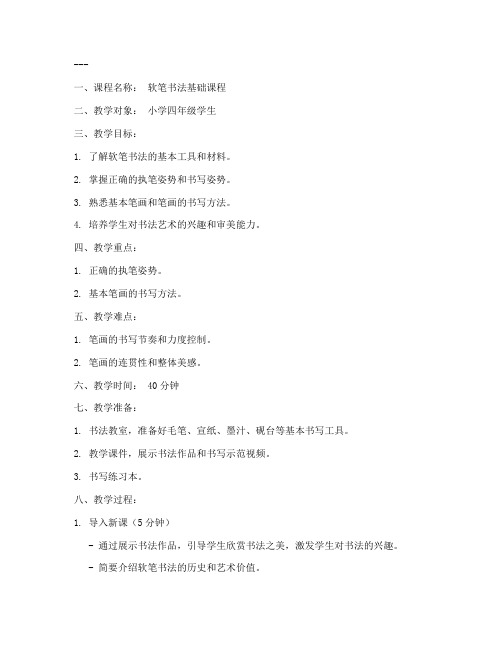 ---

一、课程名称： 软笔书法基础课程

二、教学对象： 小学四年级学生

三、教学目标：

1. 了解软笔书法的基本工具和材料。

2. 掌握正确的执笔姿势和书写姿势。

3. 熟悉基本笔画和笔画的书写方法。

4. 培养学生对书法艺术的兴趣和审美能力。

四、教学重点：

1. 正确的执笔姿势。

2. 基本笔画的书写方法。

五、教学难点：

1. 笔画的书写节奏和力度控制。

2. 笔画的连贯性和整体美感。

六、教学时间： 40 分钟

七、教学准备：

1. 书法教室，准备好毛笔、宣纸、墨汁、砚台等基本书写工具。

2. 教学课件，展示书法作品和书写示范视频。

3. 书写练习本。

八、教学过程：

1. 导入新课（5 分钟）

- 通过展示书法作品，引导学生欣赏书法之美，激发学生对书法的兴趣。

- 简要介绍软笔书法的历史和艺术价值。